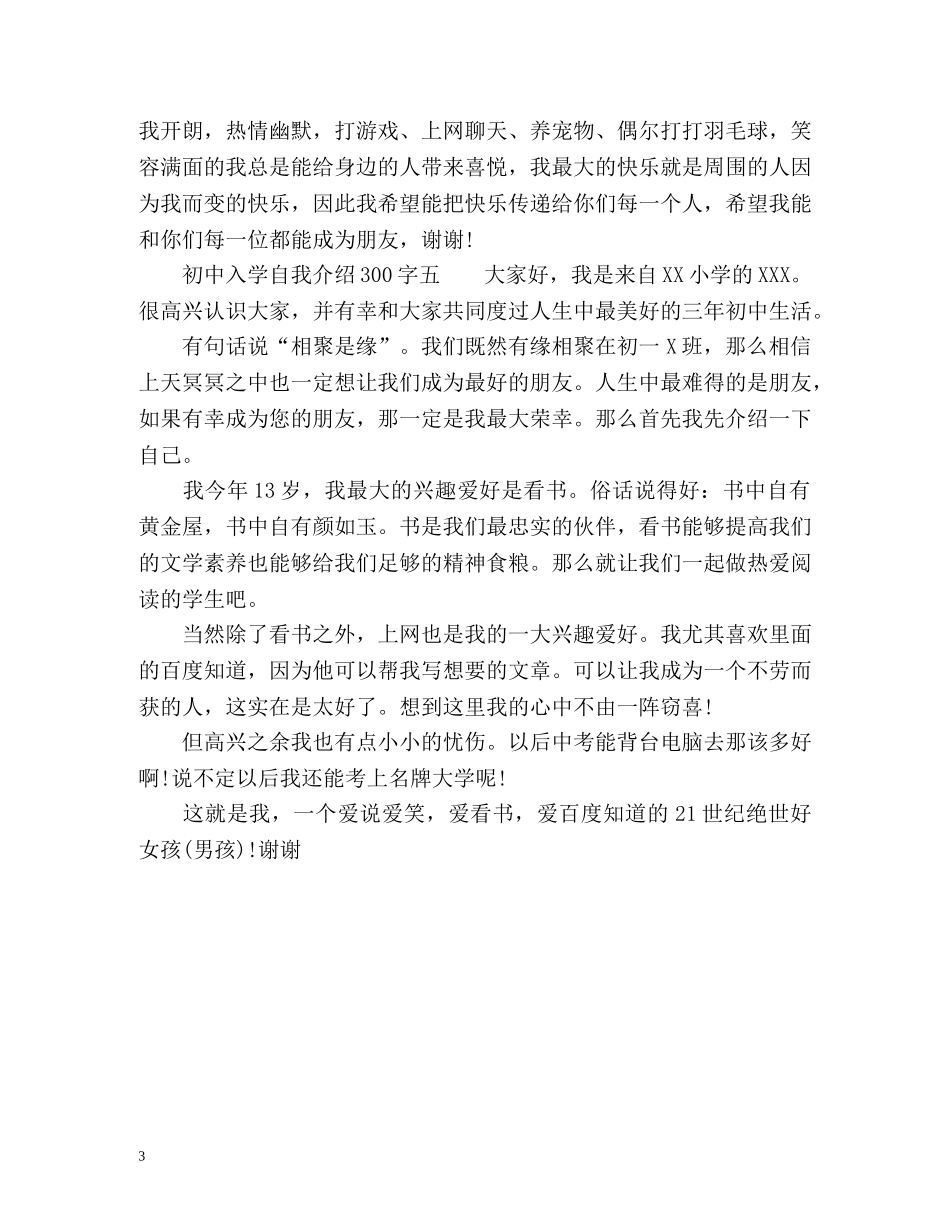 我开朗，热情幽默，打游戏、上网聊天、养宠物、偶尔打打羽毛球，笑容满面的我总是能给身边的人带来喜悦，我最大的快乐就是周围的人因为我而变的快乐，因此我希望能把快乐传递给你们每一个人，希望我能和你们每一位都能成为朋友，谢谢!

初中入学自我介绍300字五　　大家好，我是来自XX小学的XXX。很高兴认识大家，并有幸和大家共同度过人生中最美好的三年初中生活。

有句话说“相聚是缘”。我们既然有缘相聚在初一X班，那么相信上天冥冥之中也一定想让我们成为最好的朋友。人生中最难得的是朋友，如果有幸成为您的朋友，那一定是我最大荣幸。那么首先我先介绍一下自己。

我今年13岁，我最大的兴趣爱好是看书。俗话说得好：书中自有黄金屋，书中自有颜如玉。书是我们最忠实的伙伴，看书能够提高我们的文学素养也能够给我们足够的精神食粮。那么就让我们一起做热爱阅读的学生吧。

当然除了看书之外，上网也是我的一大兴趣爱好。我尤其喜欢里面的百度知道，因为他可以帮我写想要的文章。可以让我成为一个不劳而获的人，这实在是太好了。想到这里我的心中不由一阵窃喜!

但高兴之余我也有点小小的忧伤。以后中考能背台电脑去那该多好啊!说不定以后我还能考上名牌大学呢!

这就是我，一个爱说爱笑，爱看书，爱百度知道的21世纪绝世好女孩(男孩)!谢谢

3